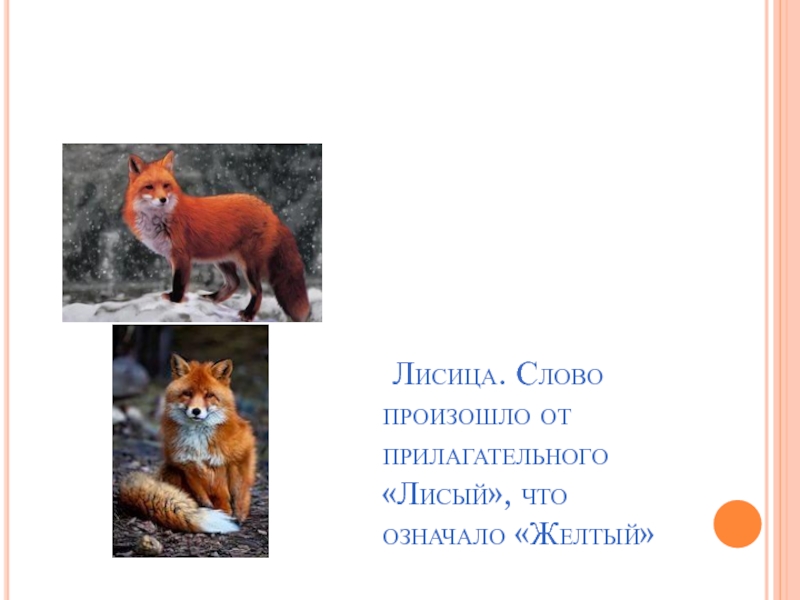 Лисица. Слово произошло от прилагательного «Лисый», что означало «Желтый»